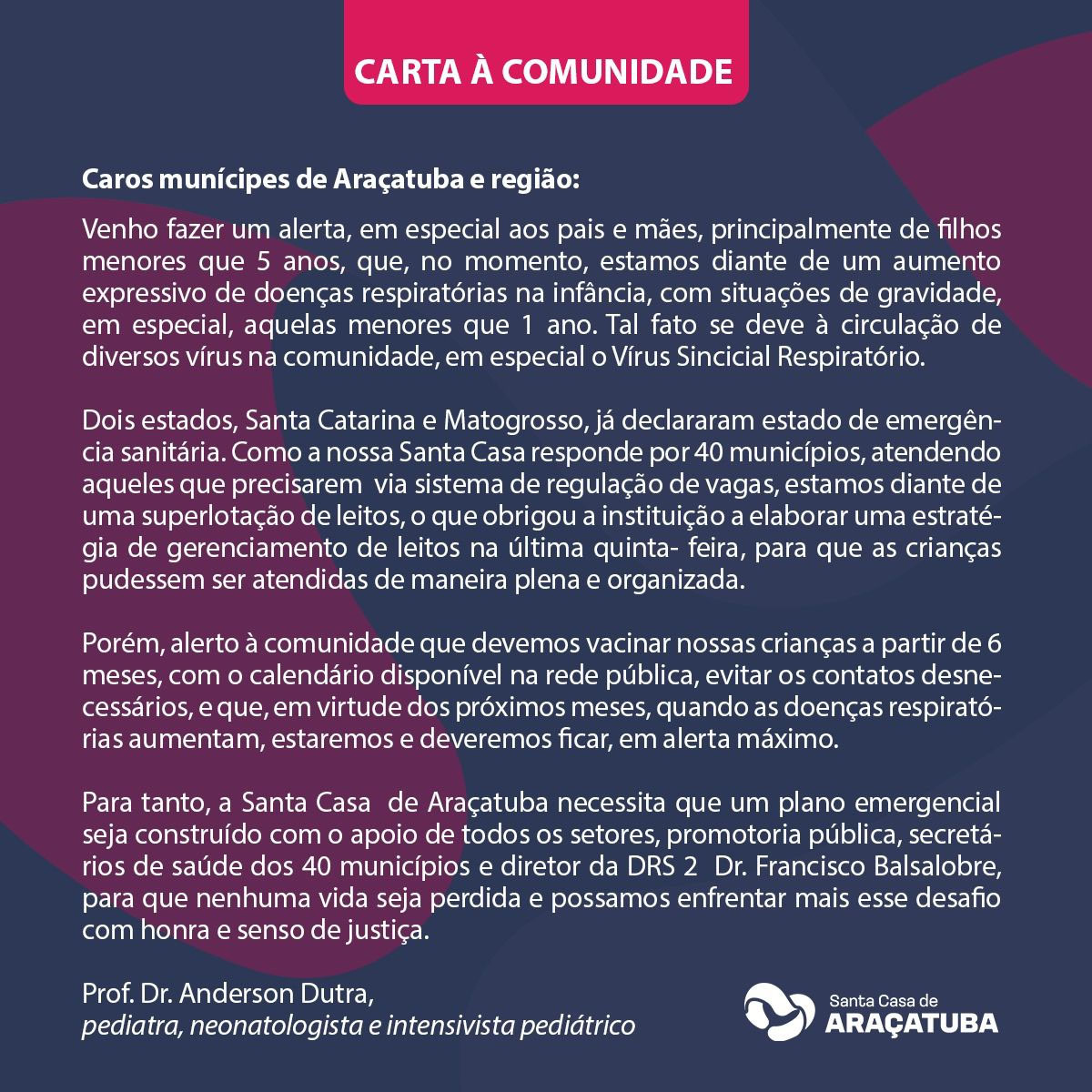 CARTA À COMUNIDADE

Caros munícipes de Araçatuba e região:

Venho fazer um alerta, em especial aos pais e mães, principalmente de filhos menores que 5 anos, que, no momento, estamos diante de um aumento expressivo de doenças respiratórias na infância, com situações de gravidade, em especial, aquelas menores que 1 ano. Tal fato se deve à circulação de diversos vírus na comunidade, em especial o Vírus Sincicial Respiratório.

Dois estados, Santa Catarina e Matogrosso, já declararam estado de emergência sanitária. Como a nossa Santa Casa responde por 40 municípios, atendendo aqueles que precisarem via sistema de regulação de vagas, estamos diante de uma superlotação de leitos, o que obrigou a instituição a elaborar uma estratégia de gerenciamento de leitos na última quinta- feira, para que as crianças pudessem ser atendidas de maneira plena e organizada.

Porém, alerto à comunidade que devemos vacinar nossas crianças a partir de 6 meses, com o calendário disponível na rede pública, evitar os contatos desnecessários, e que, em virtude dos próximos meses, quando as doenças respiratórias aumentam, estaremos e deveremos ficar, em alerta máximo.

Para tanto, a Santa Casa de Araçatuba necessita que um plano emergencial seja construído com o apoio de todos os setores, promotoria pública, secretários de saúde dos 40 municípios e diretor da DRS 2 Dr. Francisco Balsalobre, para que nenhuma vida seja perdida e possamos enfrentar mais esse desafio com honra e senso de justiça.

Prof. Dr. Anderson Dutra,
pediatra, neonatologista e intensivista pediátrico

Santa Casa de
ARAÇATUBA